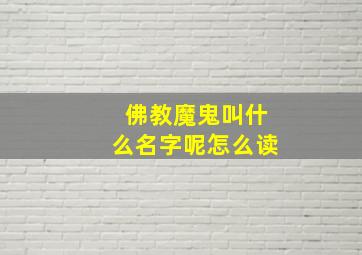 佛教魔鬼叫什么名字呢怎么读